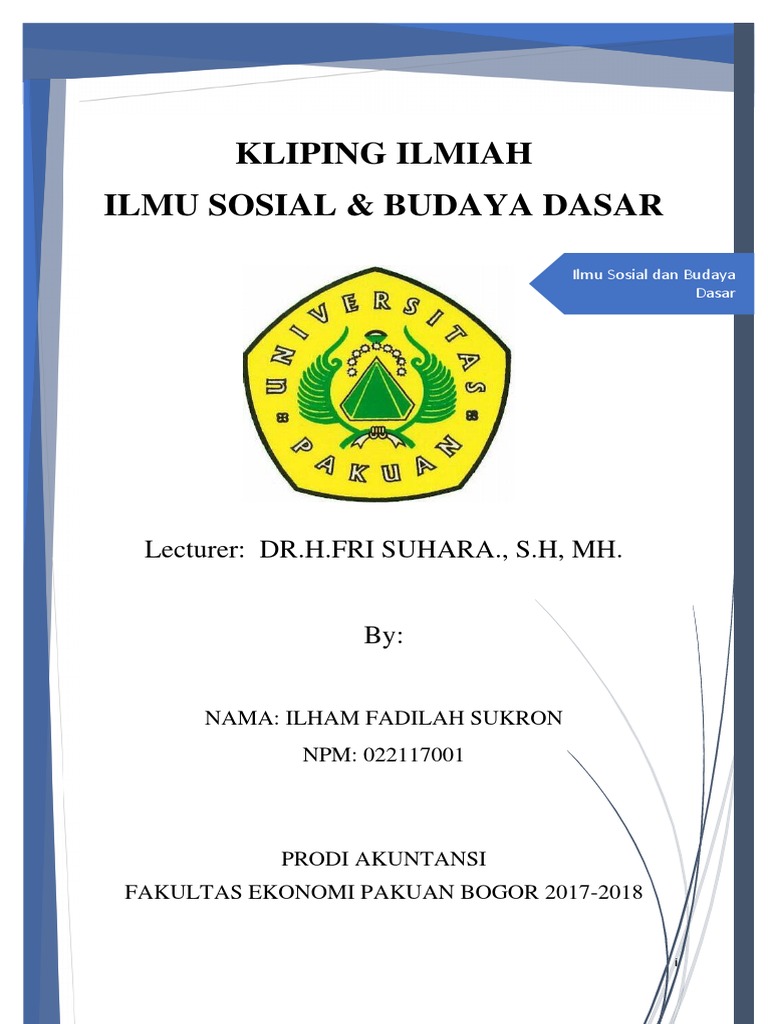 KLIPING ILMIAH
ILMU SOSIAL & BUDAYA DASAR

Ilmu Sosial dan Budaya Dasar

UNIVERSITAS PAKUAN

Lecturer: DR.H.FRI SUHARA., S.H, MH.

By:

NAMA: ILHAM FADILAH SUKRON
NPM: 022117001

PRODI AKUNTANSI
FAKULTAS EKONOMI PAKUAN BOGOR 2017-2018

i